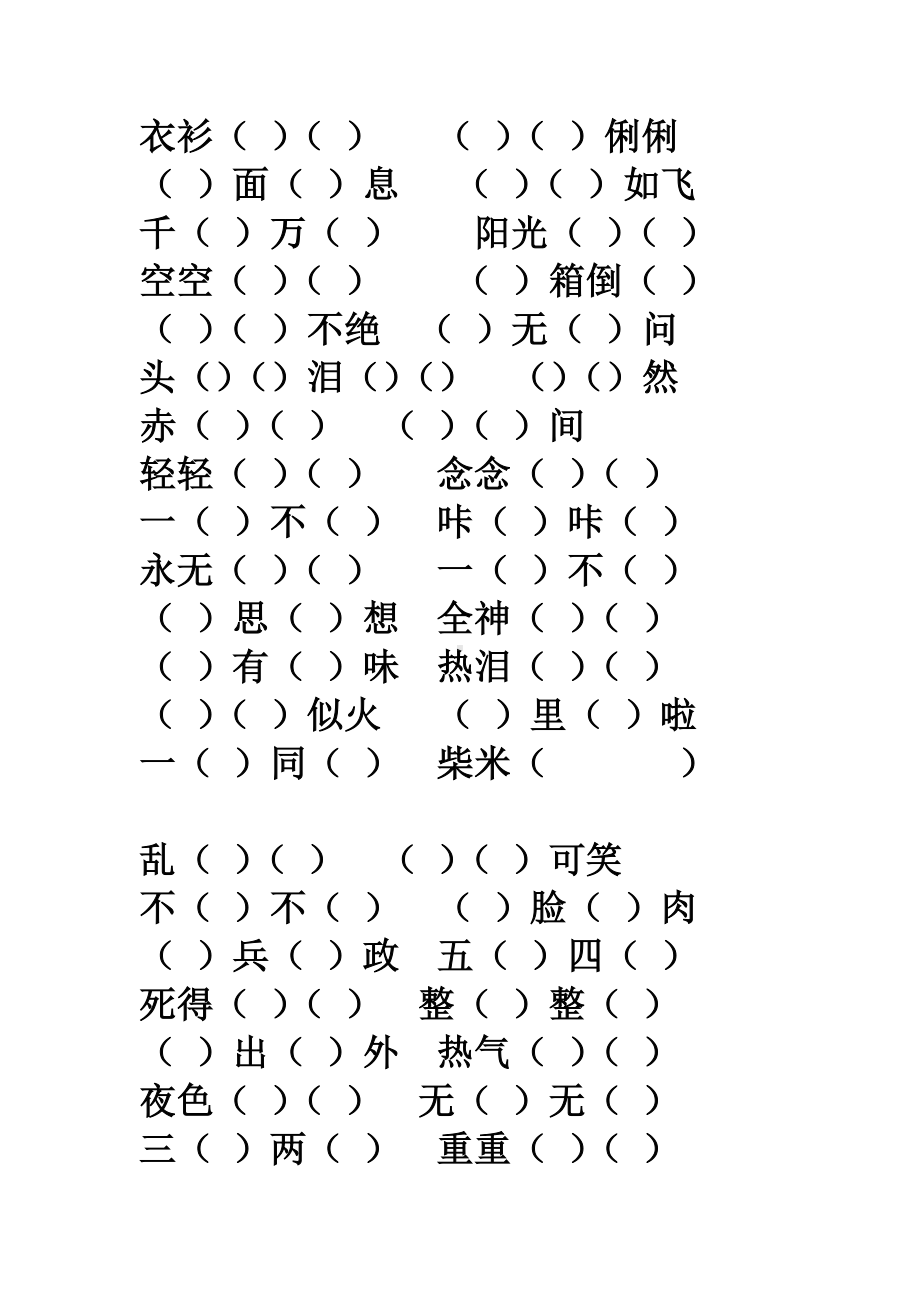 衣衫（ ）（ ）　（ ）（ ）俐俐
（ ）面（ ）息　（ ）（ ）如飞
千（ ）万（ ）　阳光（ ）（ ）
空空（ ）（ ）　（ ）箱倒（ ）
（ ）（ ）不绝　（ ）无（ ）问
头（）（）泪（）（）　（）（）然
赤（ ）（ ）　（ ）（ ）间
轻轻（ ）（ ）　念念（ ）（ ）
一（ ）不（ ）　咔（ ）咔（ ）
永无（ ）（ ）　一（ ）不（ ）
（ ）思（ ）想　全神（ ）（ ）
（ ）有（ ）味　热泪（ ）（ ）
（ ）（ ）似火　（ ）里（ ）啦
一（ ）同（ ）　柴米（ ）

乱（ ）（ ）　（ ）（ ）可笑
不（ ）不（ ）　（ ）脸（ ）肉
（ ）兵（ ）政　五（ ）四（ ）
死得（ ）（ ）　整（ ）整（ ）
（ ）出（ ）外　热气（ ）（ ）
夜色（ ）（ ）　无（ ）无（ ）
三（ ）两（ ）　重重（ ）（ ）